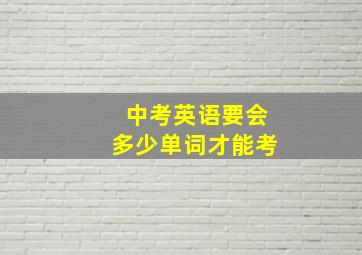 中考英语要会
多少单词才能考